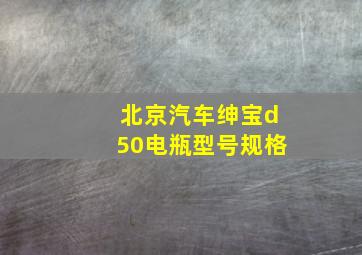 北京汽车绅宝d50电瓶型号规格